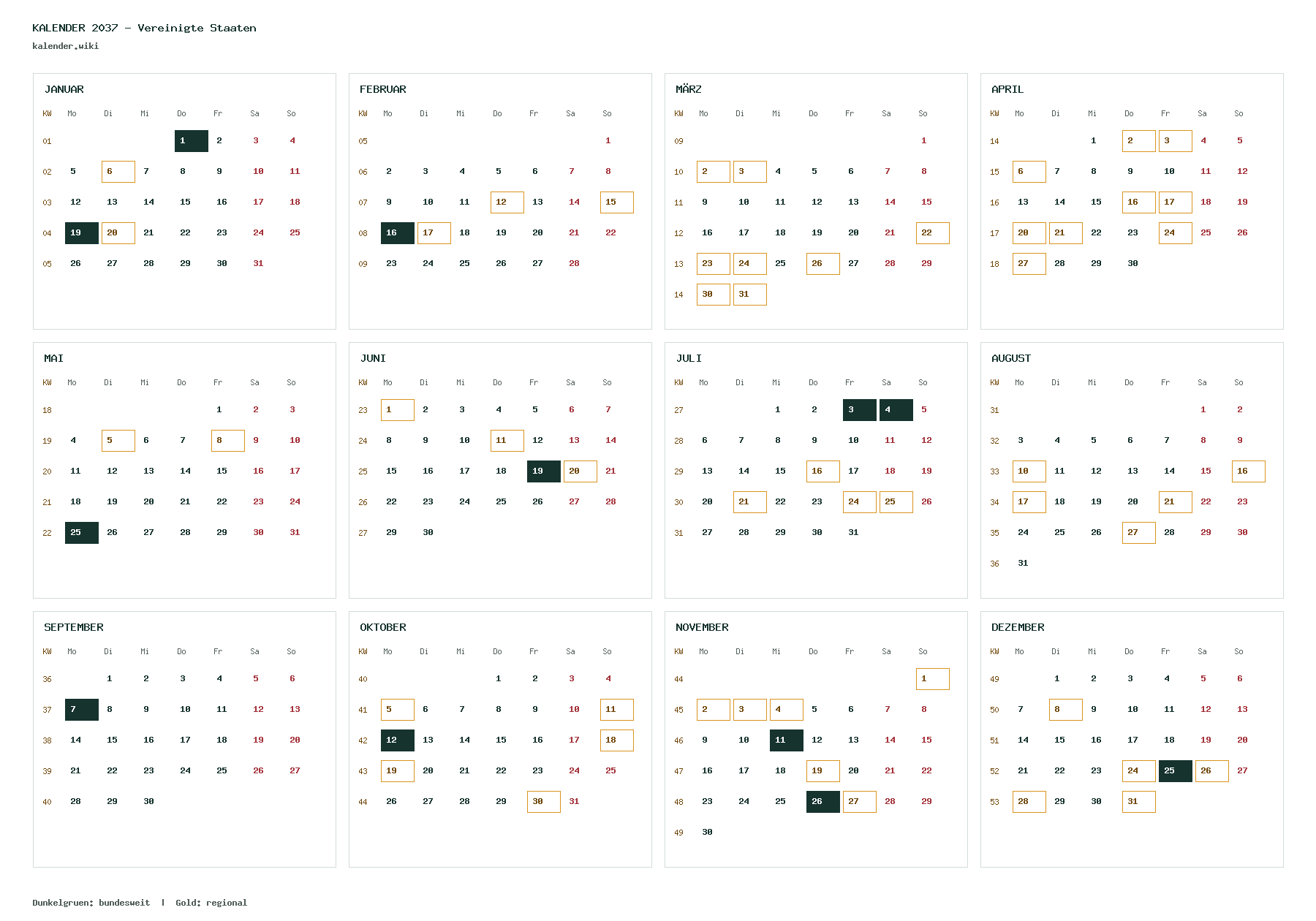 KALENDER 2037 – Vereinigte Staaten
kalender.wiki

JANUAR

| KW | Mo | Di | Mi | Do | Fr | Sa | So |
|---|---|---|---|---|---|---|---|
| 01 | | | | 1 | 2 | 3 | 4 |
| 02 | 5 | 6 | 7 | 8 | 9 | 10 | 11 |
| 03 | 12 | 13 | 14 | 15 | 16 | 17 | 18 |
| 04 | 19 | 20 | 21 | 22 | 23 | 24 | 25 |
| 05 | 26 | 27 | 28 | 29 | 30 | 31 | |

FEBRUAR

| KW | Mo | Di | Mi | Do | Fr | Sa | So |
|---|---|---|---|---|---|---|---|
| 05 | | | | | | | 1 |
| 06 | 2 | 3 | 4 | 5 | 6 | 7 | 8 |
| 07 | 9 | 10 | 11 | 12 | 13 | 14 | 15 |
| 08 | 16 | 17 | 18 | 19 | 20 | 21 | 22 |
| 09 | 23 | 24 | 25 | 26 | 27 | 28 | |

MÄRZ

| KW | Mo | Di | Mi | Do | Fr | Sa | So |
|---|---|---|---|---|---|---|---|
| 09 | | | | | | | 1 |
| 10 | 2 | 3 | 4 | 5 | 6 | 7 | 8 |
| 11 | 9 | 10 | 11 | 12 | 13 | 14 | 15 |
| 12 | 16 | 17 | 18 | 19 | 20 | 21 | 22 |
| 13 | 23 | 24 | 25 | 26 | 27 | 28 | 29 |
| 14 | 30 | 31 | | | | | |

APRIL

| KW | Mo | Di | Mi | Do | Fr | Sa | So |
|---|---|---|---|---|---|---|---|
| 14 | | | 1 | 2 | 3 | 4 | 5 |
| 15 | 6 | 7 | 8 | 9 | 10 | 11 | 12 |
| 16 | 13 | 14 | 15 | 16 | 17 | 18 | 19 |
| 17 | 20 | 21 | 22 | 23 | 24 | 25 | 26 |
| 18 | 27 | 28 | 29 | 30 | | | |

MAI

| KW | Mo | Di | Mi | Do | Fr | Sa | So |
|---|---|---|---|---|---|---|---|
| 18 | | | | | 1 | 2 | 3 |
| 19 | 4 | 5 | 6 | 7 | 8 | 9 | 10 |
| 20 | 11 | 12 | 13 | 14 | 15 | 16 | 17 |
| 21 | 18 | 19 | 20 | 21 | 22 | 23 | 24 |
| 22 | 25 | 26 | 27 | 28 | 29 | 30 | 31 |

JUNI

| KW | Mo | Di | Mi | Do | Fr | Sa | So |
|---|---|---|---|---|---|---|---|
| 23 | 1 | 2 | 3 | 4 | 5 | 6 | 7 |
| 24 | 8 | 9 | 10 | 11 | 12 | 13 | 14 |
| 25 | 15 | 16 | 17 | 18 | 19 | 20 | 21 |
| 26 | 22 | 23 | 24 | 25 | 26 | 27 | 28 |
| 27 | 29 | 30 | | | | | |

JULI

| KW | Mo | Di | Mi | Do | Fr | Sa | So |
|---|---|---|---|---|---|---|---|
| 27 | | | 1 | 2 | 3 | 4 | 5 |
| 28 | 6 | 7 | 8 | 9 | 10 | 11 | 12 |
| 29 | 13 | 14 | 15 | 16 | 17 | 18 | 19 |
| 30 | 20 | 21 | 22 | 23 | 24 | 25 | 26 |
| 31 | 27 | 28 | 29 | 30 | 31 | | |

AUGUST

| KW | Mo | Di | Mi | Do | Fr | Sa | So |
|---|---|---|---|---|---|---|---|
| 31 | | | | | | 1 | 2 |
| 32 | 3 | 4 | 5 | 6 | 7 | 8 | 9 |
| 33 | 10 | 11 | 12 | 13 | 14 | 15 | 16 |
| 34 | 17 | 18 | 19 | 20 | 21 | 22 | 23 |
| 35 | 24 | 25 | 26 | 27 | 28 | 29 | 30 |
| 36 | 31 | | | | | | |

SEPTEMBER

| KW | Mo | Di | Mi | Do | Fr | Sa | So |
|---|---|---|---|---|---|---|---|
| 36 | | 1 | 2 | 3 | 4 | 5 | 6 |
| 37 | 7 | 8 | 9 | 10 | 11 | 12 | 13 |
| 38 | 14 | 15 | 16 | 17 | 18 | 19 | 20 |
| 39 | 21 | 22 | 23 | 24 | 25 | 26 | 27 |
| 40 | 28 | 29 | 30 | | | | |

OKTOBER

| KW | Mo | Di | Mi | Do | Fr | Sa | So |
|---|---|---|---|---|---|---|---|
| 40 | | | | 1 | 2 | 3 | 4 |
| 41 | 5 | 6 | 7 | 8 | 9 | 10 | 11 |
| 42 | 12 | 13 | 14 | 15 | 16 | 17 | 18 |
| 43 | 19 | 20 | 21 | 22 | 23 | 24 | 25 |
| 44 | 26 | 27 | 28 | 29 | 30 | 31 | |

NOVEMBER

| KW | Mo | Di | Mi | Do | Fr | Sa | So |
|---|---|---|---|---|---|---|---|
| 44 | | | | | | | 1 |
| 45 | 2 | 3 | 4 | 5 | 6 | 7 | 8 |
| 46 | 9 | 10 | 11 | 12 | 13 | 14 | 15 |
| 47 | 16 | 17 | 18 | 19 | 20 | 21 | 22 |
| 48 | 23 | 24 | 25 | 26 | 27 | 28 | 29 |
| 49 | 30 | | | | | | |

DEZEMBER

| KW | Mo | Di | Mi | Do | Fr | Sa | So |
|---|---|---|---|---|---|---|---|
| 49 | | 1 | 2 | 3 | 4 | 5 | 6 |
| 50 | 7 | 8 | 9 | 10 | 11 | 12 | 13 |
| 51 | 14 | 15 | 16 | 17 | 18 | 19 | 20 |
| 52 | 21 | 22 | 23 | 24 | 25 | 26 | 27 |
| 53 | 28 | 29 | 30 | 31 | | | |

Dunkelgruen: bundesweit | Gold: regional